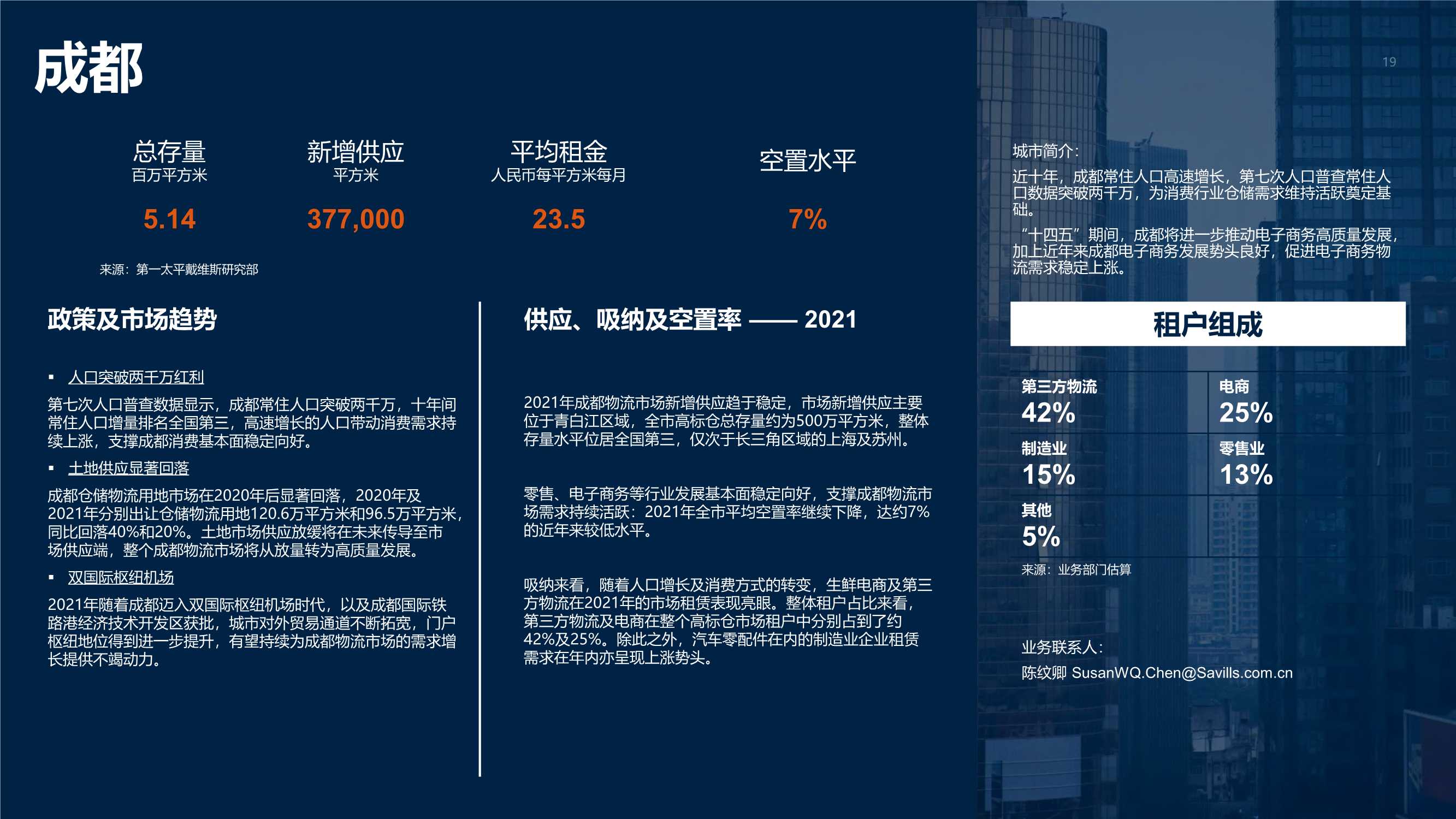 成都

19

总存量
百万平方米
5.14

新增供应
平方米
377,000

平均租金
人民币每平方米每月
23.5

空置水平
7%

来源：第一太平戴维斯研究部

政策及市场趋势

▪ 人口突破两千万红利

第七次人口普查数据显示，成都常住人口突破两千万，十年间常住人口增量排名全国第三，高速增长的人口带动消费需求持续上涨，支撑成都消费基本面稳定向好。

▪ 土地供应显著回落

成都仓储物流用地市场在2020年后显著回落，2020年及2021年分别出让仓储物流用地120.6万平方米和96.5万平方米，同比回落40%和20%。土地市场供应放缓将在未来传导至市场供应端，整个成都物流市场将从放量转为高质量发展。

▪ 双国际枢纽机场

2021年随着成都迈入双国际枢纽机场时代，以及成都国际铁路港经济技术开发区获批，城市对外贸易通道不断拓宽，门户枢纽地位得到进一步提升，有望持续为成都物流市场的需求增长提供不竭动力。

供应、吸纳及空置率 —— 2021

2021年成都物流市场新增供应趋于稳定，市场新增供应主要位于青白江区域，全市高标仓总存量约为500万平方米，整体存量水平位居全国第三，仅次于长三角区域的上海及苏州。

零售、电子商务等行业发展基本面稳定向好，支撑成都物流市场需求持续活跃：2021年全市平均空置率继续下降，达约7%的近年来较低水平。

吸纳来看，随着人口增长及消费方式的转变，生鲜电商及第三方物流在2021年的市场租赁表现亮眼。整体租户占比来看，第三方物流及电商在整个高标仓市场租户中分别占到了约42%及25%。除此之外，汽车零配件在内的制造业企业租赁需求在年内亦呈现上涨势头。

城市简介：

近十年，成都常住人口高速增长，第七次人口普查常住人口数据突破两千万，为消费行业仓储需求维持活跃奠定基础。

“十四五”期间，成都将进一步推动电子商务高质量发展，加上近年来成都电子商务发展势头良好，促进电子商务物流需求稳定上涨。

租户组成

第三方物流
42%

电商
25%

制造业
15%

零售业
13%

其他
5%

来源：业务部门估算

业务联系人：
陈纹卿 SusanWQ.Chen@Savills.com.cn